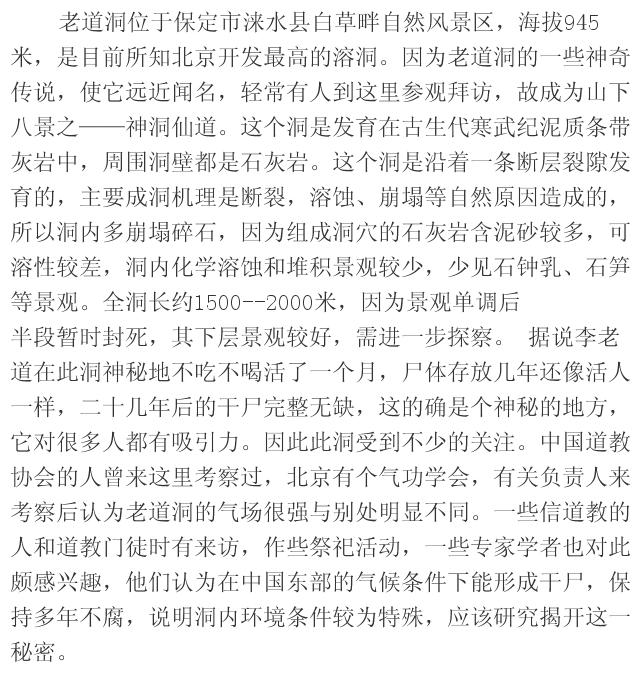 老道洞位于保定市涞水县白草畔自然风景区，海拔945米，是目前所知北京开发最高的溶洞。因为老道洞的一些神奇传说，使它远近闻名，轻常有人到这里参观拜访，故成为山下八景之——神洞仙道。这个洞是发育在古生代寒武纪泥质条带灰岩中，周围洞壁都是石灰岩。这个洞是沿着一条断层裂隙发育的，主要成洞机理是断裂，溶蚀、崩塌等自然原因造成的，所以洞内多崩塌碎石，因为组成洞穴的石灰岩含泥砂较多，可溶性较差，洞内化学溶蚀和堆积景观较少，少见石钟乳、石笋等景观。全洞长约1500--2000米，因为景观单调后半段暂时封死，其下层景观较好，需进一步探察。 据说李老道在此洞神秘地不吃不喝活了一个月，尸体存放几年还像活人一样，二十几年后的干尸完整无缺，这的确是个神秘的地方，它对很多人都有吸引力。因此此洞受到不少的关注。中国道教协会的人曾来这里考察过，北京有个气功学会，有关负责人来考察后认为老道洞的气场很强与别处明显不同。一些信道教的人和道教门徒时有来访，作些祭祀活动，一些专家学者也对此颇感兴趣，他们认为在中国东部的气候条件下能形成干尸，保持多年不腐，说明洞内环境条件较为特殊，应该研究揭开这一秘密。